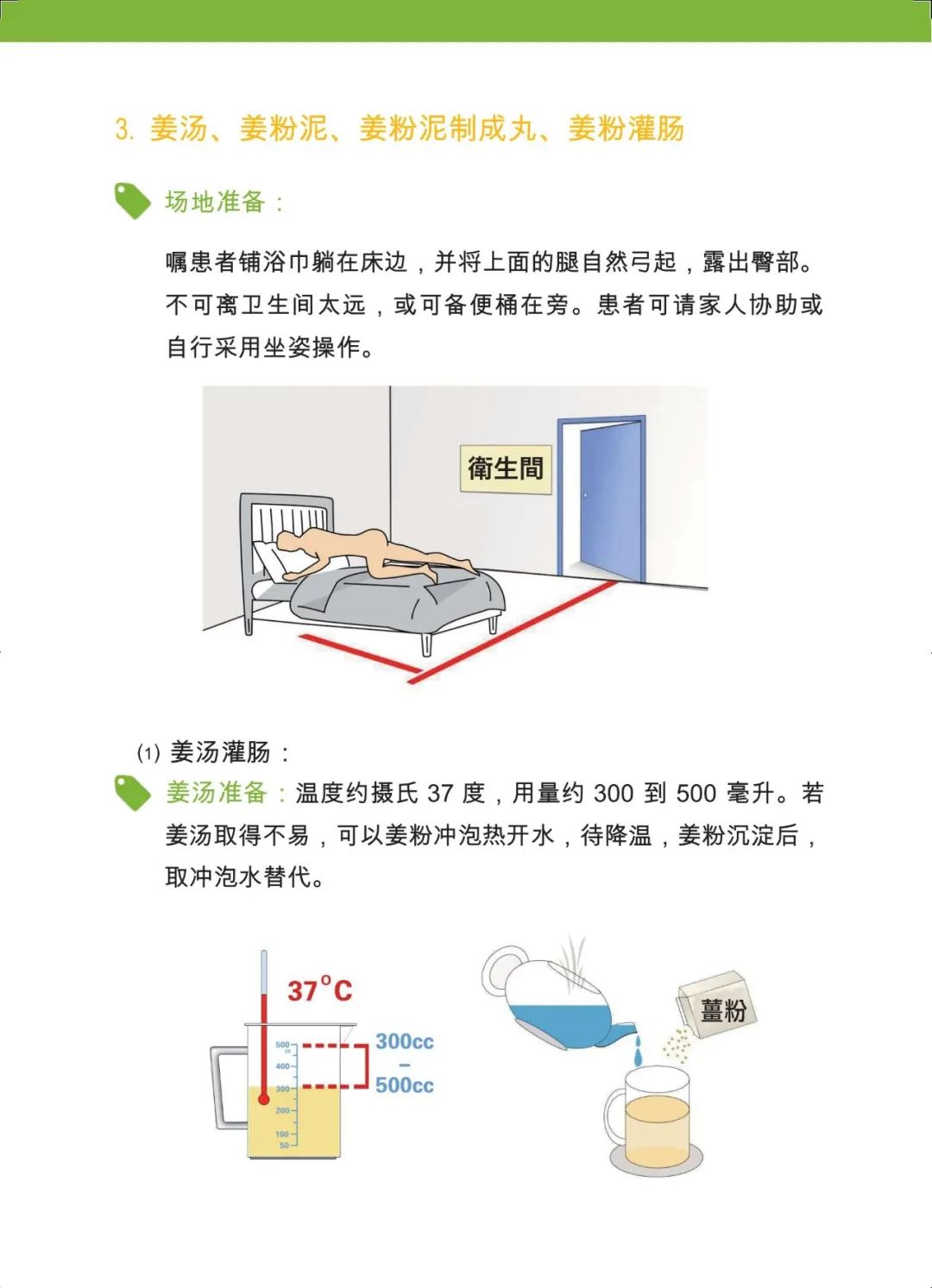 3. 姜汤、姜粉泥、姜粉泥制成丸、姜粉灌肠

场地准备：

嘱患者铺浴巾躺在床边，并将上面的腿自然弓起，露出臀部。不可离卫生间太远，或可备便桶在旁。患者可请家人协助或自行采用坐姿操作。

衛生間

(1) 姜汤灌肠：

姜汤准备：温度约摄氏 37 度，用量约 300 到 500 毫升。若姜汤取得不易，可以姜粉冲泡热开水，待降温，姜粉沉淀后，取冲泡水替代。

37°C

500 cc
400
300
200
100
50

300cc
–
500cc

薑粉